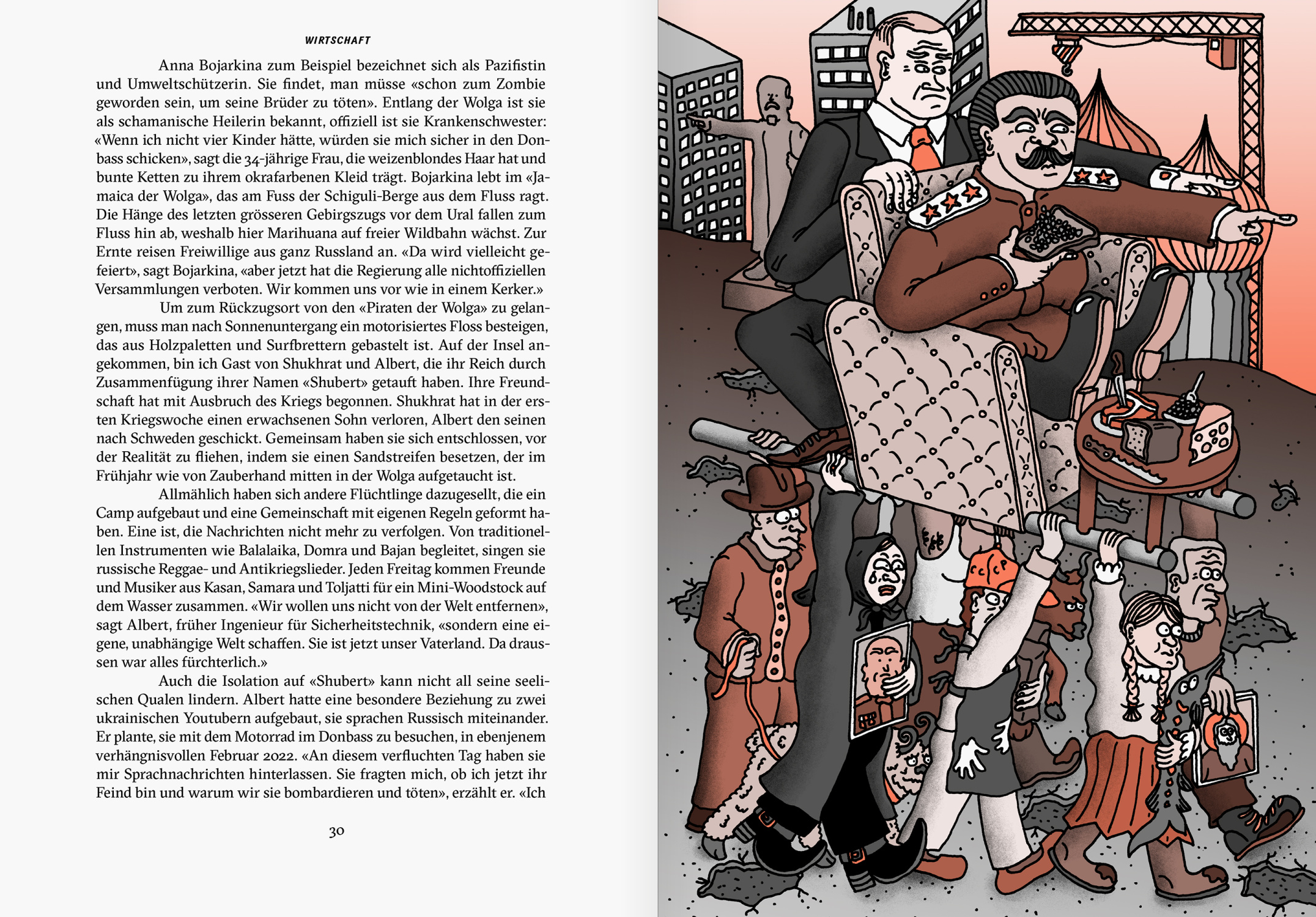 WIRTSCHAFT

Anna Bojarkina zum Beispiel bezeichnet sich als Pazifistin und Umweltschützerin. Sie findet, man müsse «schon zum Zombie geworden sein, um seine Brüder zu töten». Entlang der Wolga ist sie als schamanische Heilerin bekannt, offiziell ist sie Krankenschwester: «Wenn ich nicht vier Kinder hätte, würden sie mich sicher in den Donbass schicken», sagt die 34-jährige Frau, die weizenblondes Haar hat und bunte Ketten zu ihrem okrafarbenen Kleid trägt. Bojarkina lebt im «Jamaica der Wolga», das am Fuss der Schiguli-Berge aus dem Fluss ragt. Die Hänge des letzten grösseren Gebirgszugs vor dem Ural fallen zum Fluss hin ab, weshalb hier Marihuana auf freier Wildbahn wächst. Zur Ernte reisen Freiwillige aus ganz Russland an. «Da wird vielleicht gefeiert», sagt Bojarkina, «aber jetzt hat die Regierung alle nichtoffiziellen Versammlungen verboten. Wir kommen uns vor wie in einem Kerker.»

Um zum Rückzugsort von den «Piraten der Wolga» zu gelangen, muss man nach Sonnenuntergang ein motorisiertes Floss besteigen, das aus Holzpaletten und Surfbrettern gebastelt ist. Auf der Insel angekommen, bin ich Gast von Shukhrat und Albert, die ihr Reich durch Zusammenfügung ihrer Namen «Shubert» getauft haben. Ihre Freundschaft hat mit Ausbruch des Kriegs begonnen. Shukhrat hat in der ersten Kriegswoche einen erwachsenen Sohn verloren, Albert den seinen nach Schweden geschickt. Gemeinsam haben sie sich entschlossen, vor der Realität zu fliehen, indem sie einen Sandstreifen besetzen, der im Frühjahr wie von Zauberhand mitten in der Wolga aufgetaucht ist.

Allmählich haben sich andere Flüchtlinge dazugesellt, die ein Camp aufgebaut und eine Gemeinschaft mit eigenen Regeln geformt haben. Eine ist, die Nachrichten nicht mehr zu verfolgen. Von traditionellen Instrumenten wie Balalaika, Domra und Bajan begleitet, singen sie russische Reggae- und Antikriegslieder. Jeden Freitag kommen Freunde und Musiker aus Kasan, Samara und Toljatti für ein Mini-Woodstock auf dem Wasser zusammen. «Wir wollen uns nicht von der Welt entfernen», sagt Albert, früher Ingenieur für Sicherheitstechnik, «sondern eine eigene, unabhängige Welt schaffen. Sie ist jetzt unser Vaterland. Da draussen war alles fürchterlich.»

Auch die Isolation auf «Shubert» kann nicht all seine seelischen Qualen lindern. Albert hatte eine besondere Beziehung zu zwei ukrainischen Youtubern aufgebaut, sie sprachen Russisch miteinander. Er plante, sie mit dem Motorrad im Donbass zu besuchen, in ebenjenem verhängnisvollen Februar 2022. «An diesem verfluchten Tag haben sie mir Sprachnachrichten hinterlassen. Sie fragten mich, ob ich jetzt ihr Feind bin und warum wir sie bombardieren und töten», erzählt er. «Ich

30

CCCP